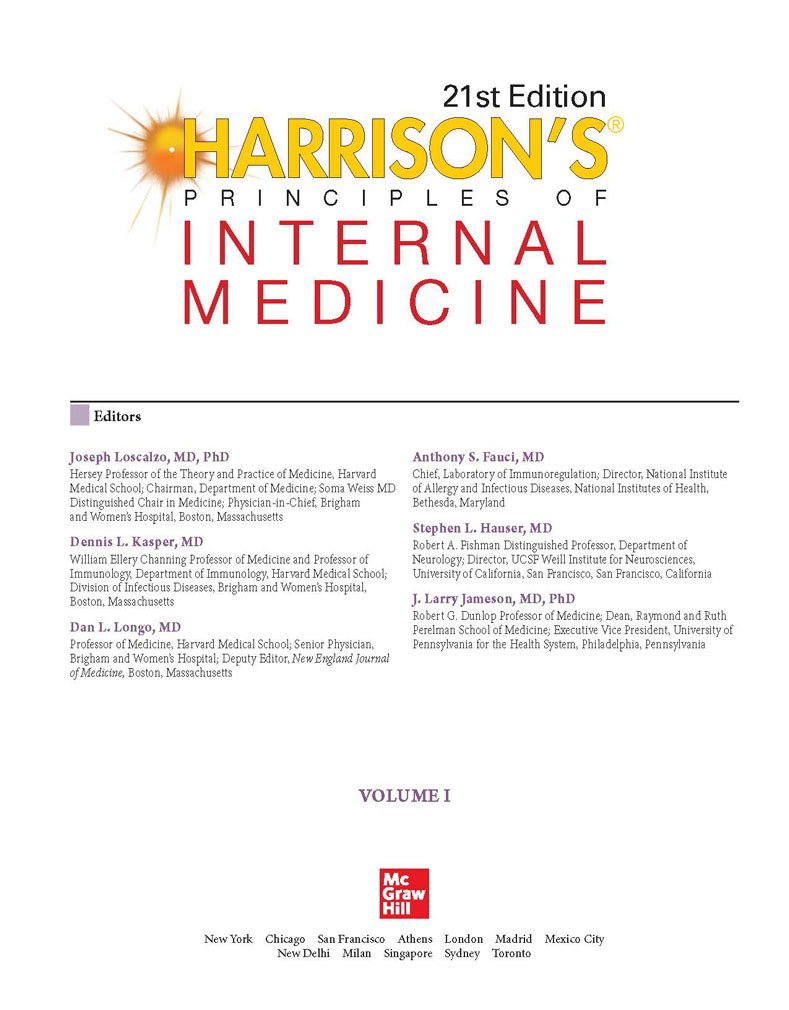 21st Edition

HARRISON'S®
PRINCIPLES OF
INTERNAL
MEDICINE

Editors

Joseph Loscalzo, MD, PhD
Hersey Professor of the Theory and Practice of Medicine, Harvard Medical School; Chairman, Department of Medicine; Soma Weiss MD Distinguished Chair in Medicine; Physician-in-Chief, Brigham and Women's Hospital, Boston, Massachusetts

Dennis L. Kasper, MD
William Ellery Channing Professor of Medicine and Professor of Immunology, Department of Immunology, Harvard Medical School; Division of Infectious Diseases, Brigham and Women's Hospital, Boston, Massachusetts

Dan L. Longo, MD
Professor of Medicine, Harvard Medical School; Senior Physician, Brigham and Women's Hospital; Deputy Editor, New England Journal of Medicine, Boston, Massachusetts

Anthony S. Fauci, MD
Chief, Laboratory of Immunoregulation; Director, National Institute of Allergy and Infectious Diseases, National Institutes of Health, Bethesda, Maryland

Stephen L. Hauser, MD
Robert A. Fishman Distinguished Professor, Department of Neurology; Director, UCSF Weill Institute for Neurosciences, University of California, San Francisco, San Francisco, California

J. Larry Jameson, MD, PhD
Robert G. Dunlop Professor of Medicine; Dean, Raymond and Ruth Perelman School of Medicine; Executive Vice President, University of Pennsylvania for the Health System, Philadelphia, Pennsylvania

VOLUME I

Mc Graw Hill

New York Chicago San Francisco Athens London Madrid Mexico City
New Delhi Milan Singapore Sydney Toronto